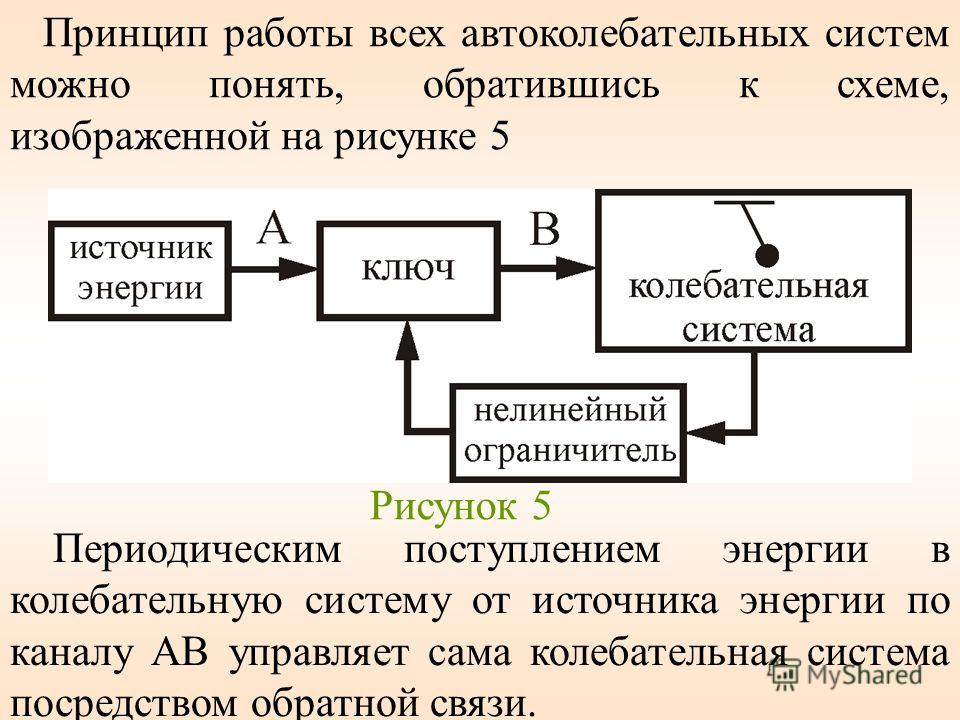 Принцип работы всех автоколебательных систем можно понять, обратившись к схеме, изображенной на рисунке 5

источник энергии

A

ключ

B

колебательная система

нелинейный ограничитель

Рисунок 5

Периодическим поступлением энергии в колебательную систему от источника энергии по каналу AB управляет сама колебательная система посредством обратной связи.

MyShared